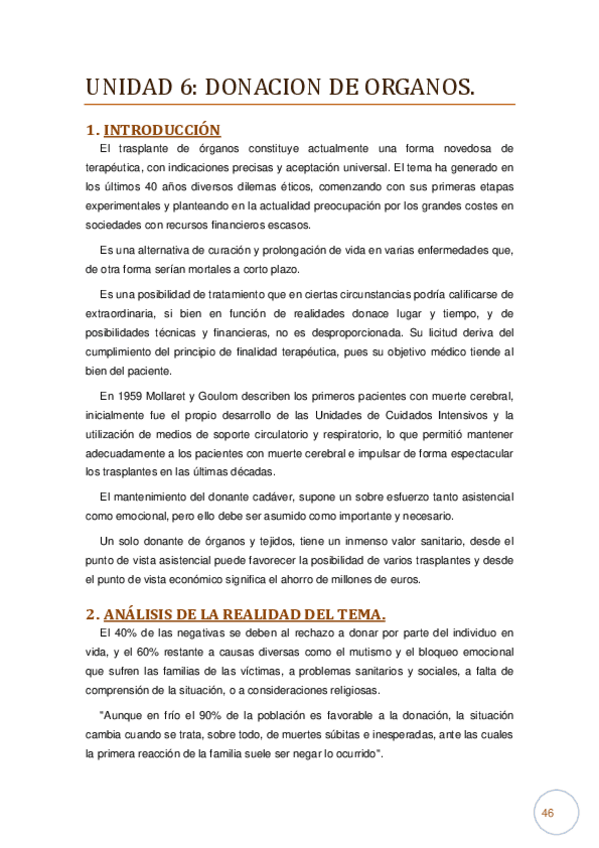 UNIDAD 6: DONACION DE ORGANOS.

1. INTRODUCCIÓN

El trasplante de órganos constituye actualmente una forma novedosa de terapéutica, con indicaciones precisas y aceptación universal. El tema ha generado en los últimos 40 años diversos dilemas éticos, comenzando con sus primeras etapas experimentales y planteando en la actualidad preocupación por los grandes costes en sociedades con recursos financieros escasos.

Es una alternativa de curación y prolongación de vida en varias enfermedades que, de otra forma serían mortales a corto plazo.

Es una posibilidad de tratamiento que en ciertas circunstancias podría calificarse de extraordinaria, si bien en función de realidades donace lugar y tiempo, y de posibilidades técnicas y financieras, no es desproporcionada. Su licitud deriva del cumplimiento del principio de finalidad terapéutica, pues su objetivo médico tiende al bien del paciente.

En 1959 Mollaret y Goulom describen los primeros pacientes con muerte cerebral, inicialmente fue el propio desarrollo de las Unidades de Cuidados Intensivos y la utilización de medios de soporte circulatorio y respiratorio, lo que permitió mantener adecuadamente a los pacientes con muerte cerebral e impulsar de forma espectacular los trasplantes en las últimas décadas.

El mantenimiento del donante cadáver, supone un sobre esfuerzo tanto asistencial como emocional, pero ello debe ser asumido como importante y necesario.

Un solo donante de órganos y tejidos, tiene un inmenso valor sanitario, desde el punto de vista asistencial puede favorecer la posibilidad de varios trasplantes y desde el punto de vista económico significa el ahorro de millones de euros.

2. ANÁLISIS DE LA REALIDAD DEL TEMA.

El 40% de las negativas se deben al rechazo a donar por parte del individuo en vida, y el 60% restante a causas diversas como el mutismo y el bloqueo emocional que sufren las familias de las víctimas, a problemas sanitarios y sociales, a falta de comprensión de la situación, o a consideraciones religiosas.

"Aunque en frío el 90% de la población es favorable a la donación, la situación cambia cuando se trata, sobre todo, de muertes súbitas e inesperadas, ante las cuales la primera reacción de la familia suele ser negar lo ocurrido".

46